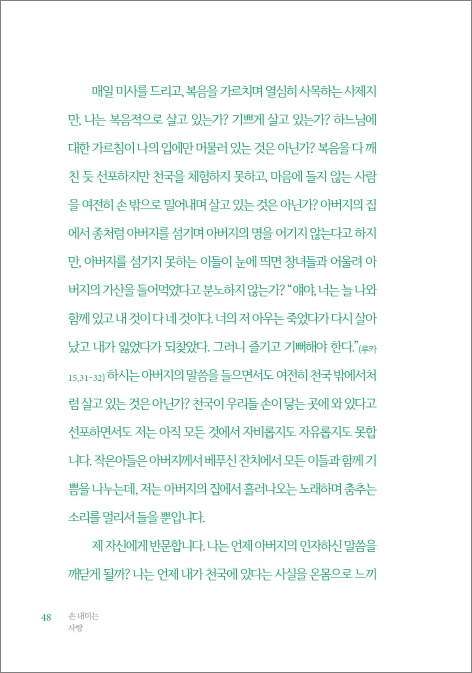 매일 미사를 드리고, 복음을 가르치며 열심히 사목하는 사제지만, 나는 복음적으로 살고 있는가? 기쁘게 살고 있는가? 하느님에 대한 가르침이 나의 입에만 머물러 있는 것은 아닌가? 복음을 다 깨친 듯 선포하지만 천국을 체험하지 못하고, 마음에 들지 않는 사람을 여전히 손 밖으로 밀어내며 살고 있는 것은 아닌가? 아버지의 집에서 종처럼 아버지를 섬기며 아버지의 명을 어기지 않는다고 하지만, 아버지를 섬기지 못하는 이들이 눈에 띄면 창녀들과 어울려 아버지의 가산을 들어먹었다고 분노하지 않는가? "얘야, 너는 늘 나와 함께 있고 내 것이 다 네 것이다. 너의 저 아우는 죽었다가 다시 살아났고 내가 잃었다가 되찾았다. 그러니 즐기고 기뻐해야 한다."(루카 15,31-32) 하시는 아버지의 말씀을 들으면서도 여전히 천국 밖에서처럼 살고 있는 것은 아닌가? 천국이 우리들 손이 닿는 곳에 와 있다고 선포하면서도 저는 아직 모든 것에서 자비롭지도 자유롭지도 못합니다. 작은아들은 아버지께서 베푸신 잔치에서 모든 이들과 함께 기쁨을 나누는데, 저는 아버지의 집에서 흘러나오는 노래하며 춤추는 소리를 멀리서 들을 뿐입니다.

제 자신에게 반문합니다. 나는 언제 아버지의 인자하신 말씀을 깨닫게 될까? 나는 언제 내가 천국에 있다는 사실을 온몸으로 느끼

48 손 내미는 사랑